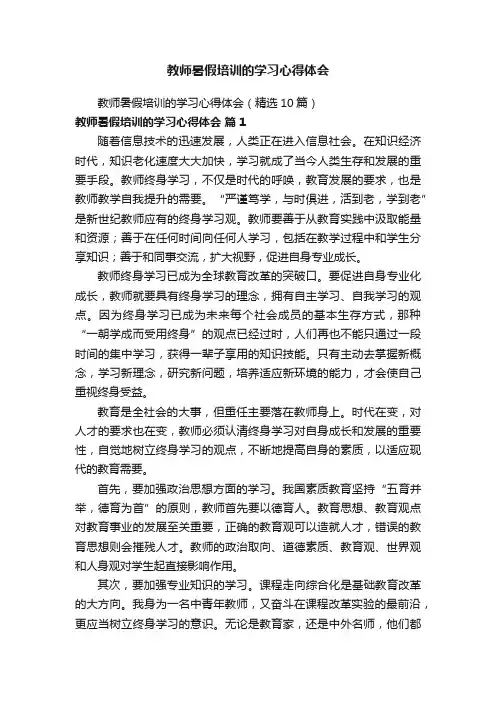 教师暑假培训的学习心得体会

教师暑假培训的学习心得体会（精选10篇）

教师暑假培训的学习心得体会 篇1

随着信息技术的迅速发展，人类正在进入信息社会。在知识经济时代，知识老化速度大大加快，学习就成了当今人类生存和发展的重要手段。教师终身学习，不仅是时代的呼唤，教育发展的要求，也是教师教学自我提升的需要。“严谨笃学，与时俱进，活到老，学到老”是新世纪教师应有的终身学习观。教师要善于从教育实践中汲取能量和资源；善于在任何时间向任何人学习，包括在教学过程中和学生分享知识；善于和同事交流，扩大视野，促进自身专业成长。

教师终身学习已成为全球教育改革的突破口。要促进自身专业化成长，教师就要具有终身学习的理念，拥有自主学习、自我学习的观点。因为终身学习已成为未来每个社会成员的基本生存方式，那种“一朝学成而受用终身”的观点已经过时，人们再也不能只通过一段时间的集中学习，获得一辈子享用的知识技能。只有主动去掌握新概念，学习新理念，研究新问题，培养适应新环境的能力，才会使自己重视终身受益。

教育是全社会的大事，但重任主要落在教师身上。时代在变，对人才的要求也在变，教师必须认清终身学习对自身成长和发展的重要性，自觉地树立终身学习的观点，不断地提高自身的素质，以适应现代的教育需要。

首先，要加强政治思想方面的学习。我国素质教育坚持“五育并举，德育为首”的原则，教师首先要以德育人。教育思想、教育观点对教育事业的发展至关重要，正确的教育观可以造就人才，错误的教育思想则会摧残人才。教师的政治取向、道德素质、教育观、世界观和人身观对学生起直接影响作用。

其次，要加强专业知识的学习。课程走向综合化是基础教育改革的大方向。我身为一名中青年教师，又奋斗在课程改革实验的最前沿，更应当树立终身学习的意识。无论是教育家，还是中外名师，他们都